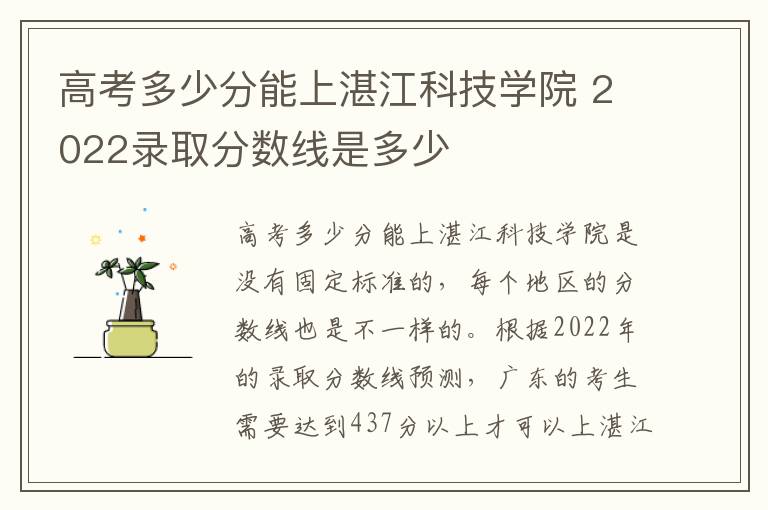 高考多少分能上湛江科技学院 2022录取分数线是多少

高考多少分能上湛江科技学院是没有固定标准的，每个地区的分数线也是不一样的。根据2022年的录取分数线预测，广东的考生需要达到437分以上才可以上湛江